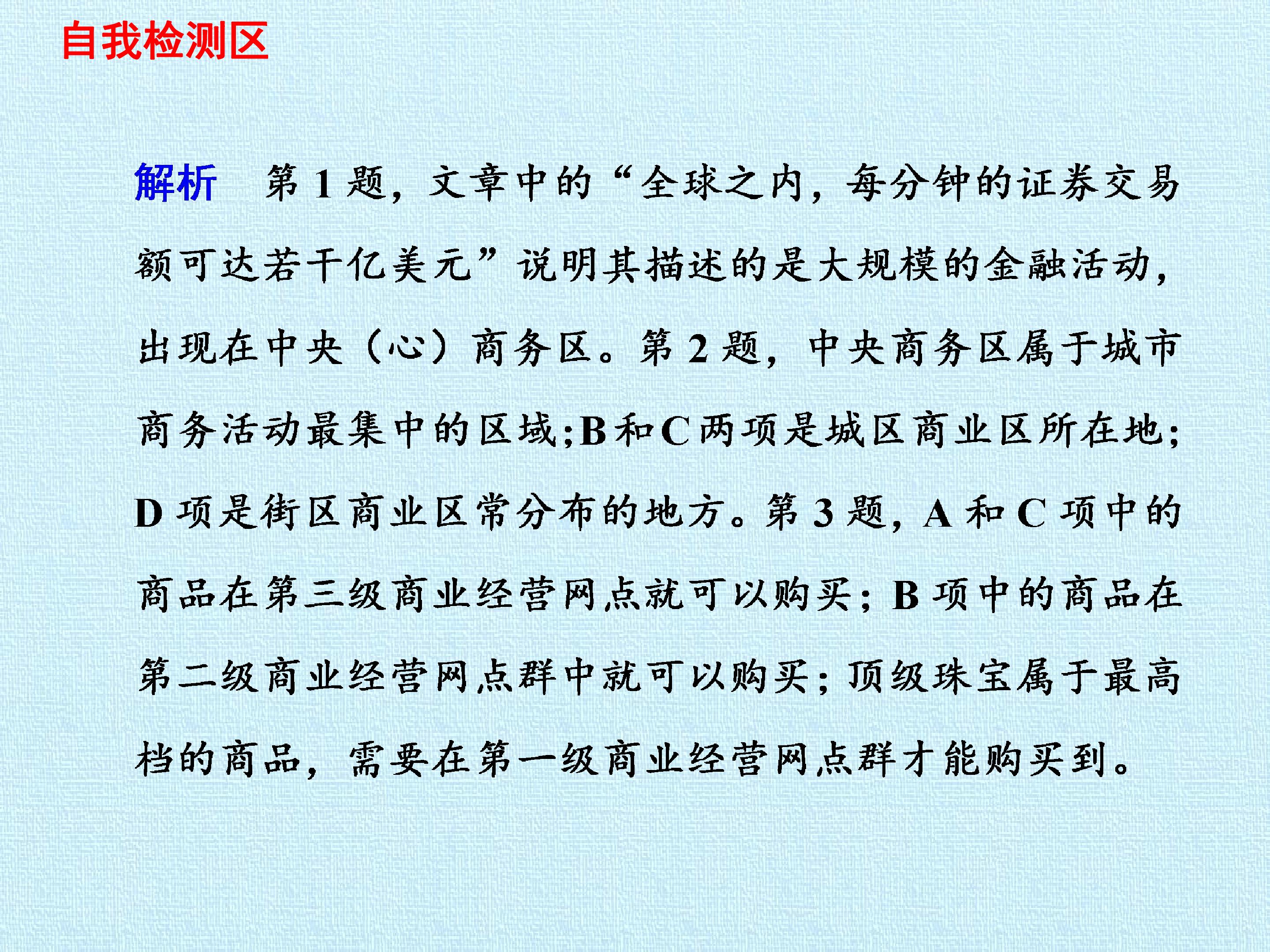 自我检测区

解析 第1题，文章中的“全球之内，每分钟的证券交易额可达若干亿美元”说明其描述的是大规模的金融活动，出现在中央（心）商务区。第2题，中央商务区属于城市商务活动最集中的区域;B和C两项是城区商业区所在地;D项是街区商业区常分布的地方。第3题，A和C项中的商品在第三级商业经营网点就可以购买；B项中的商品在第二级商业经营网点群中就可以购买；顶级珠宝属于最高档的商品，需要在第一级商业经营网点群才能购买到。